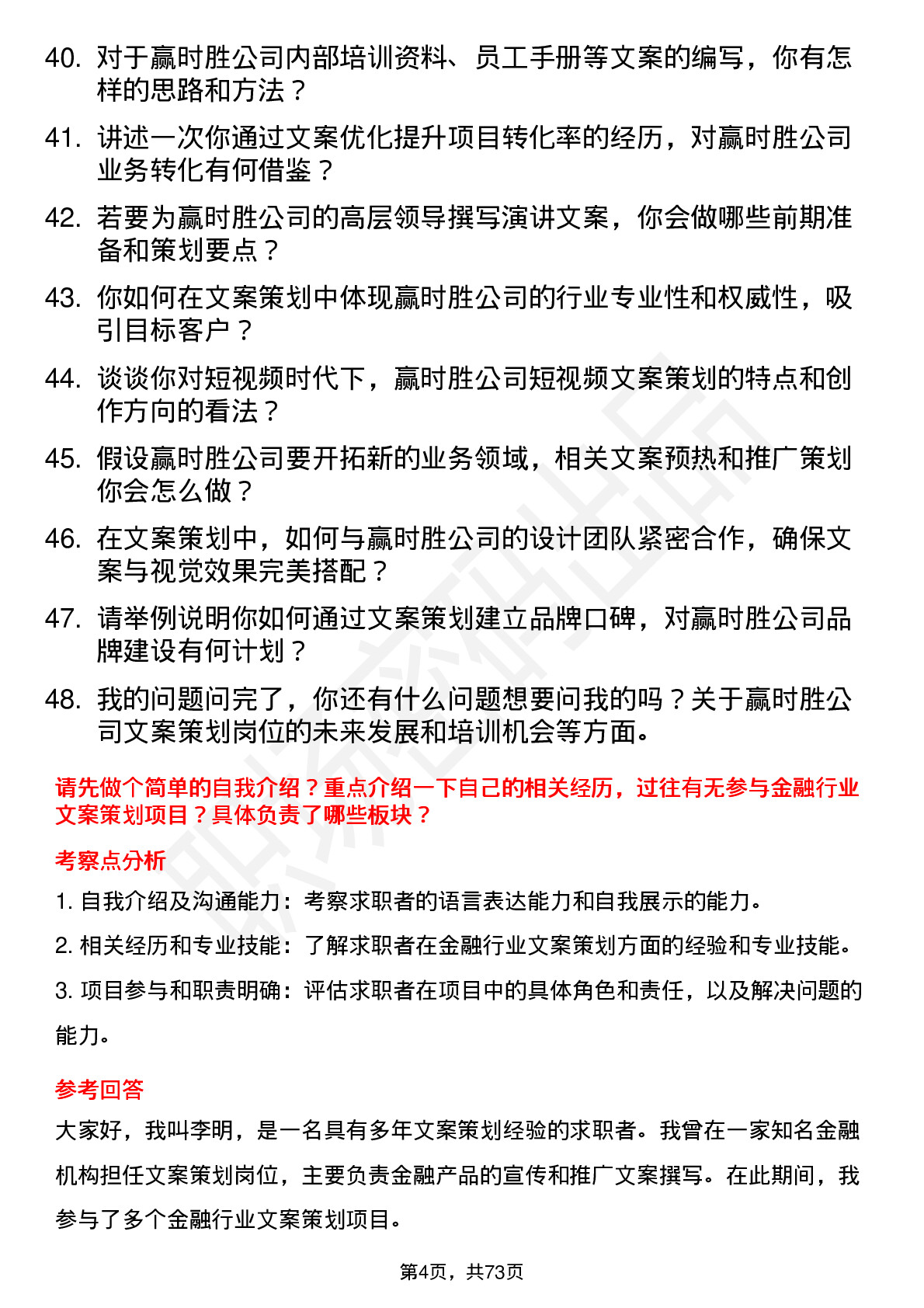 40. 对于赢时胜公司内部培训资料、员工手册等文案的编写，你有怎样的思路和方法？

41. 讲述一次你通过文案优化提升项目转化率的经历，对赢时胜公司业务转化有何借鉴？

42. 若要为赢时胜公司的高层领导撰写演讲文案，你会做哪些前期准备和策划要点？

43. 你如何在文案策划中体现赢时胜公司的行业专业性和权威性，吸引目标客户？

44. 谈谈你对短视频时代下，赢时胜公司短视频文案策划的特点和创作方向的看法？

45. 假设赢时胜公司要开拓新的业务领域，相关文案预热和推广策划你会怎么做？

46. 在文案策划中，如何与赢时胜公司的设计团队紧密合作，确保文案与视觉效果完美搭配？

47. 请举例说明你如何通过文案策划建立品牌口碑，对赢时胜公司品牌建设有何计划？

48. 我的问题问完了，你还有什么问题想要问我的吗？关于赢时胜公司文案策划岗位的未来发展和培训机会等方面。

请先做个简单的自我介绍？重点介绍一下自己的相关经历，过往有无参与金融行业文案策划项目？具体负责了哪些板块？

考察点分析

1. 自我介绍及沟通能力：考察求职者的语言表达能力和自我展示的能力。

2. 相关经历和专业技能：了解求职者在金融行业文案策划方面的经验和专业技能。

3. 项目参与和职责明确：评估求职者在项目中的具体角色和责任，以及解决问题的能力。

参考回答

大家好，我叫李明，是一名具有多年文案策划经验的求职者。我曾在一家知名金融机构担任文案策划岗位，主要负责金融产品的宣传和推广文案撰写。在此期间，我参与了多个金融行业文案策划项目。

第4页，共73页